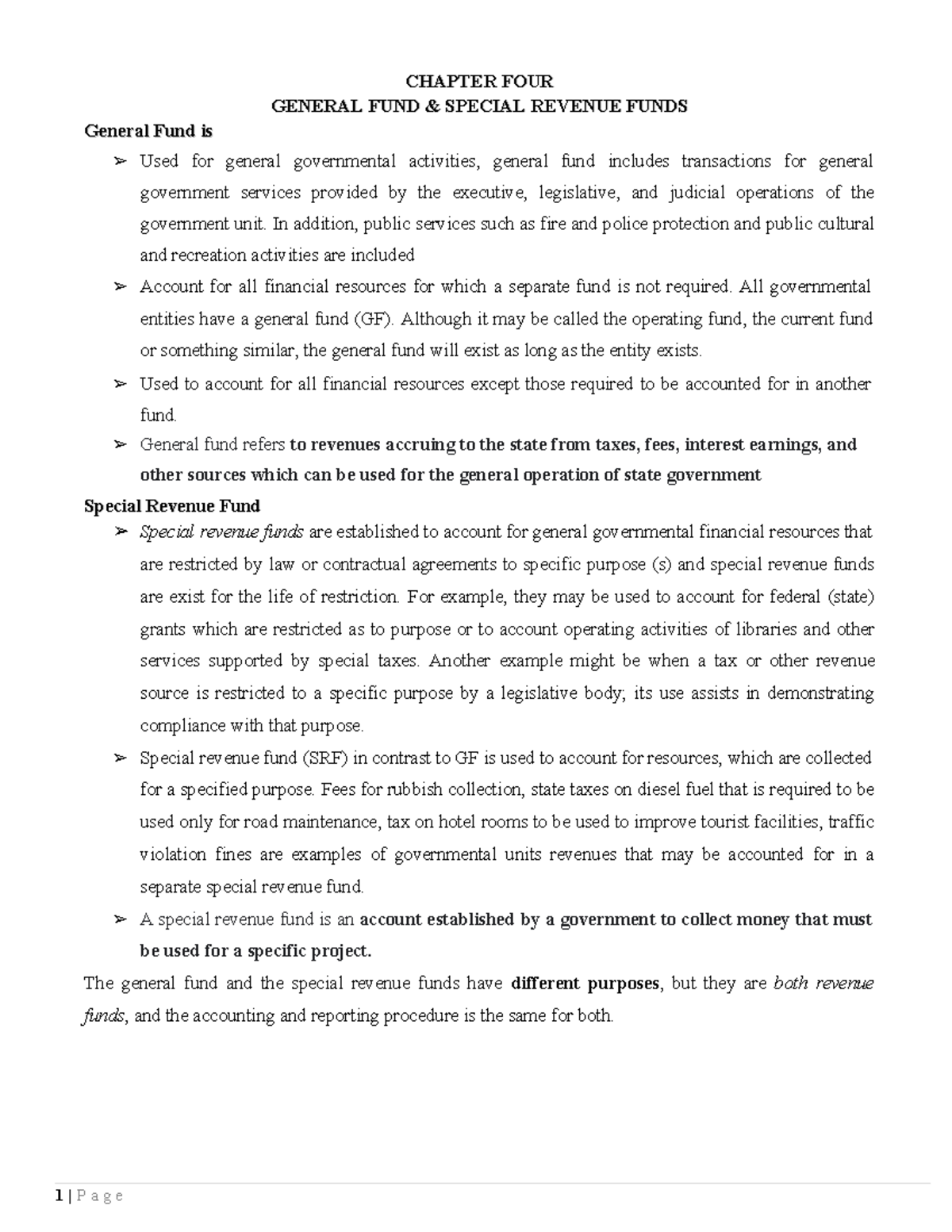 CHAPTER FOUR
GENERAL FUND & SPECIAL REVENUE FUNDS

General Fund is

➢ Used for general governmental activities, general fund includes transactions for general government services provided by the executive, legislative, and judicial operations of the government unit. In addition, public services such as fire and police protection and public cultural and recreation activities are included

➢ Account for all financial resources for which a separate fund is not required. All governmental entities have a general fund (GF). Although it may be called the operating fund, the current fund or something similar, the general fund will exist as long as the entity exists.

➢ Used to account for all financial resources except those required to be accounted for in another fund.

➢ General fund refers to revenues accruing to the state from taxes, fees, interest earnings, and other sources which can be used for the general operation of state government

Special Revenue Fund

➢ Special revenue funds are established to account for general governmental financial resources that are restricted by law or contractual agreements to specific purpose (s) and special revenue funds are exist for the life of restriction. For example, they may be used to account for federal (state) grants which are restricted as to purpose or to account operating activities of libraries and other services supported by special taxes. Another example might be when a tax or other revenue source is restricted to a specific purpose by a legislative body; its use assists in demonstrating compliance with that purpose.

➢ Special revenue fund (SRF) in contrast to GF is used to account for resources, which are collected for a specified purpose. Fees for rubbish collection, state taxes on diesel fuel that is required to be used only for road maintenance, tax on hotel rooms to be used to improve tourist facilities, traffic violation fines are examples of governmental units revenues that may be accounted for in a separate special revenue fund.

➢ A special revenue fund is an account established by a government to collect money that must be used for a specific project.

The general fund and the special revenue funds have different purposes, but they are both revenue funds, and the accounting and reporting procedure is the same for both.

1 | P a g e